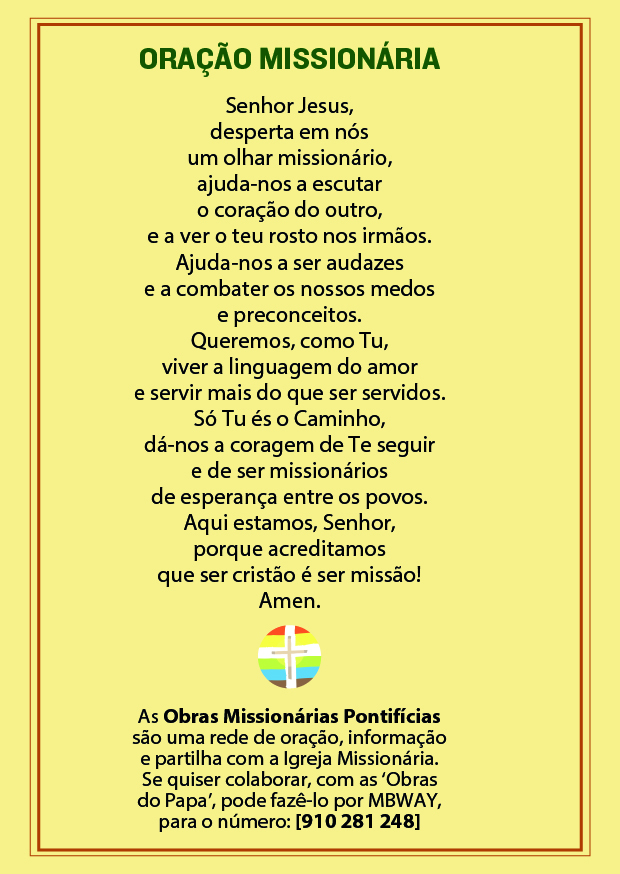 ORAÇÃO MISSIONÁRIA

Senhor Jesus,
desperta em nós
um olhar missionário,
ajuda-nos a escutar
o coração do outro,
e a ver o teu rosto nos irmãos.
Ajuda-nos a ser audazes
e a combater os nossos medos
e preconceitos.
Queremos, como Tu,
viver a linguagem do amor
e servir mais do que ser servidos.
Só Tu és o Caminho,
dá-nos a coragem de Te seguir
e de ser missionários
de esperança entre os povos.
Aqui estamos, Senhor,
porque acreditamos
que ser cristão é ser missão!
Amen.

As Obras Missionárias Pontifícias são uma rede de oração, informação e partilha com a Igreja Missionária. Se quiser colaborar, com as 'Obras do Papa', pode fazê-lo por MBWAY, para o número: [910 281 248]